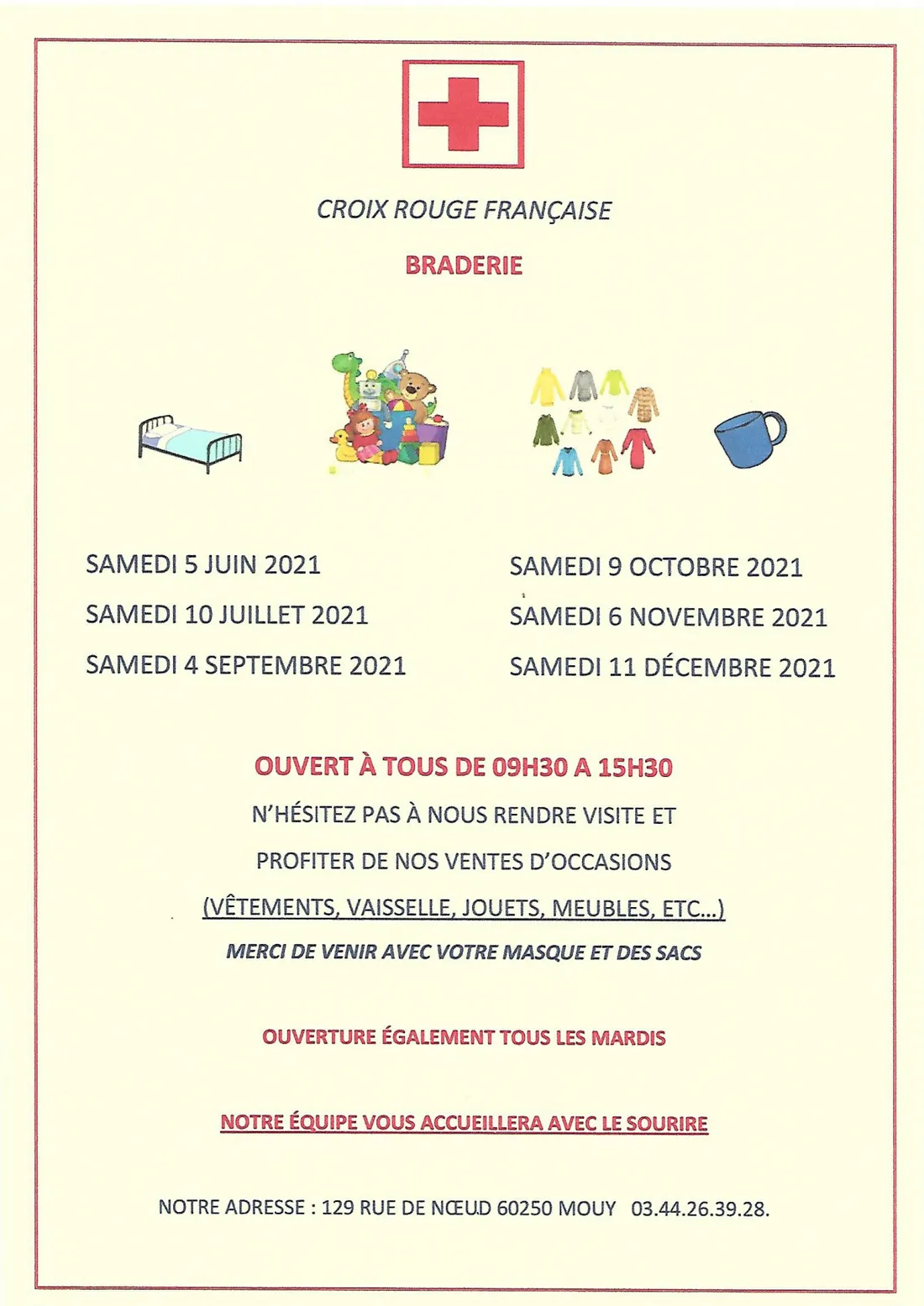 CROIX ROUGE FRANÇAISE

BRADERIE

SAMEDI 5 JUIN 2021

SAMEDI 10 JUILLET 2021

SAMEDI 4 SEPTEMBRE 2021

SAMEDI 9 OCTOBRE 2021

SAMEDI 6 NOVEMBRE 2021

SAMEDI 11 DÉCEMBRE 2021

OUVERT À TOUS DE 09H30 A 15H30

N'HÉSITEZ PAS À NOUS RENDRE VISITE ET

PROFITER DE NOS VENTES D'OCCASIONS

(VÊTEMENTS, VAISSELLE, JOUETS, MEUBLES, ETC...)

MERCI DE VENIR AVEC VOTRE MASQUE ET DES SACS

OUVERTURE ÉGALEMENT TOUS LES MARDIS

NOTRE ÉQUIPE VOUS ACCUEILLERA AVEC LE SOURIRE

NOTRE ADRESSE : 129 RUE DE NŒUD 60250 MOUY 03.44.26.39.28.